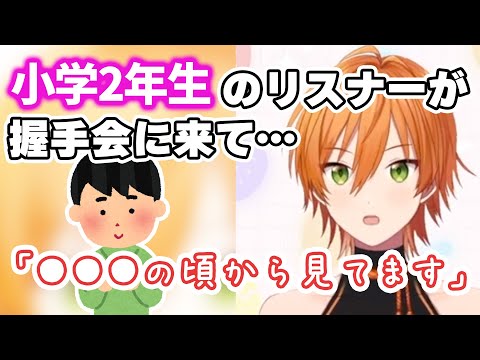 小学2年生のリスナーが握手会に来て…

「〇〇〇の頃から見てます」